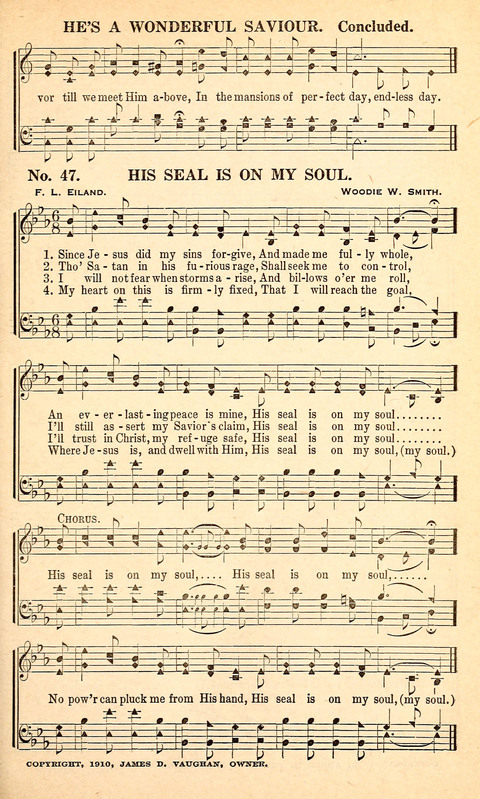 HE'S A WONDERFUL SAVIOUR. Concluded.

vor till we meet Him a-bove, In the mansions of per-fect day, end-less day.

No. 47. HIS SEAL IS ON MY SOUL.

F. L. EILAND. WOODIE W. SMITH.

1. Since Je-sus did my sins for-give, And made me ful-ly whole,
2. Tho' Sa-tan in his fu-rious rage, Shall seek me to con-trol,
3. I will not fear when storms a-rise, And bil-lows o'er me roll,
4. My heart on this is firm-ly fixed, That I will reach the goal,

An ev-er-last-ing peace is mine, His seal is on my soul........
I'll still as-sert my Savior's claim, His seal is on my soul........
I'll trust in Christ, my ref-uge safe, His seal is on my soul........
Where Je-sus is, and dwell with Him, His seal is on my soul, (my soul.)

CHORUS.

His seal is on my soul,.... His seal is on my soul,........

No pow'r can pluck me from His hand, His seal is on my soul, (my soul.)

COPYRIGHT, 1910, JAMES D. VAUGHAN, OWNER.